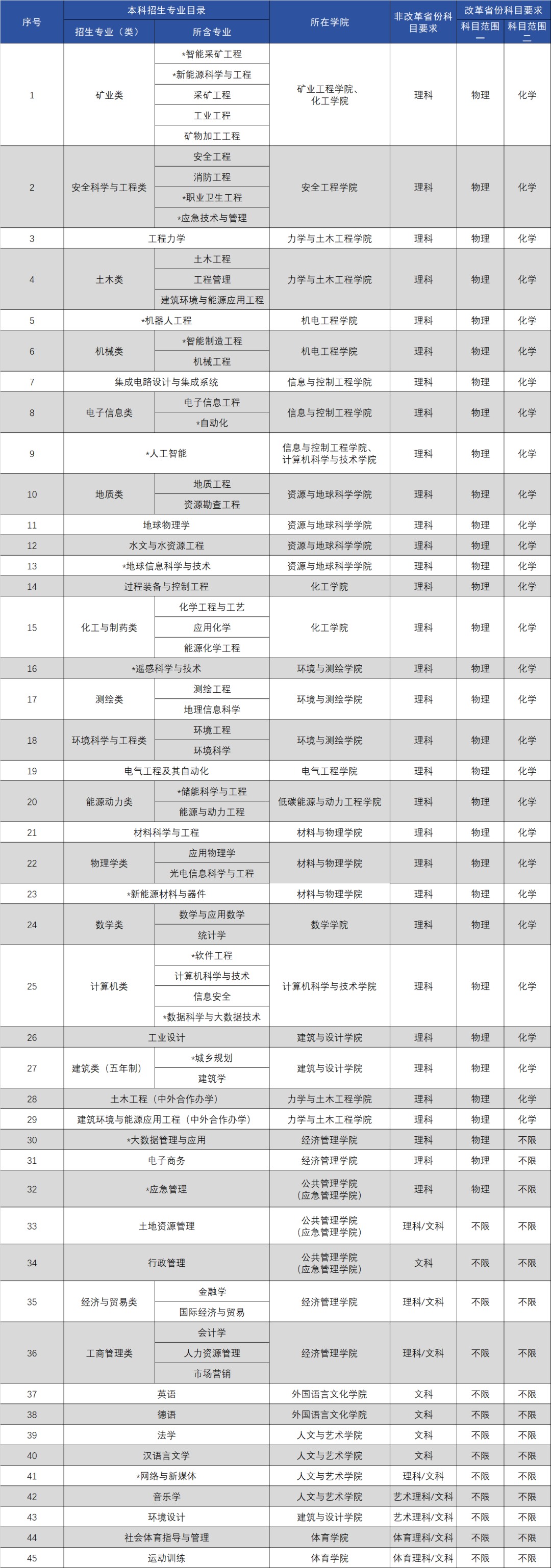 | 序号 | 本科招生专业目录 |  | 所在学院 | 非改革省份科目要求 | 改革省份科目要求 |  |
|---|---|---|---|---|---|---|
|  | 招生专业（类） | 所含专业 |  |  | 科目范围一 | 科目范围二 |
| 1 | 矿业类 | *智能采矿工程 | 矿业工程学院、化工学院 | 理科 | 物理 | 化学 |
|  |  | *新能源科学与工程 |  |  |  |  |
|  |  | 采矿工程 |  |  |  |  |
|  |  | 工业工程 |  |  |  |  |
|  |  | 矿物加工工程 |  |  |  |  |
| 2 | 安全科学与工程类 | 安全工程 | 安全工程学院 | 理科 | 物理 | 化学 |
|  |  | 消防工程 |  |  |  |  |
|  |  | *职业卫生工程 |  |  |  |  |
|  |  | *应急技术与管理 |  |  |  |  |
| 3 | 工程力学 |  | 力学与土木工程学院 | 理科 | 物理 | 化学 |
| 4 | 土木类 | 土木工程 | 力学与土木工程学院 | 理科 | 物理 | 化学 |
|  |  | 工程管理 |  |  |  |  |
|  |  | 建筑环境与能源应用工程 |  |  |  |  |
| 5 | *机器人工程 |  | 机电工程学院 | 理科 | 物理 | 化学 |
| 6 | 机械类 | *智能制造工程 | 机电工程学院 | 理科 | 物理 | 化学 |
|  |  | 机械工程 |  |  |  |  |
| 7 | 集成电路设计与集成系统 |  | 信息与控制工程学院 | 理科 | 物理 | 化学 |
| 8 | 电子信息类 | 电子信息工程 | 信息与控制工程学院 | 理科 | 物理 | 化学 |
|  |  | *自动化 |  |  |  |  |
| 9 | *人工智能 |  | 信息与控制工程学院、计算机科学与技术学院 | 理科 | 物理 | 化学 |
| 10 | 地质类 | 地质工程 | 资源与地球科学学院 | 理科 | 物理 | 化学 |
|  |  | 资源勘查工程 |  |  |  |  |
| 11 | 地球物理学 |  | 资源与地球科学学院 | 理科 | 物理 | 化学 |
| 12 | 水文与水资源工程 |  | 资源与地球科学学院 | 理科 | 物理 | 化学 |
| 13 | *地球信息科学与技术 |  | 资源与地球科学学院 | 理科 | 物理 | 化学 |
| 14 | 过程装备与控制工程 |  | 化工学院 | 理科 | 物理 | 化学 |
| 15 | 化工与制药类 | 化学工程与工艺 | 化工学院 | 理科 | 物理 | 化学 |
|  |  | 应用化学 |  |  |  |  |
|  |  | 能源化学工程 |  |  |  |  |
| 16 | *遥感科学与技术 |  | 环境与测绘学院 | 理科 | 物理 | 化学 |
| 17 | 测绘类 | 测绘工程 | 环境与测绘学院 | 理科 | 物理 | 化学 |
|  |  | 地理信息科学 |  |  |  |  |
| 18 | 环境科学与工程类 | 环境工程 | 环境与测绘学院 | 理科 | 物理 | 化学 |
|  |  | 环境科学 |  |  |  |  |
| 19 | 电气工程及其自动化 |  | 电气工程学院 | 理科 | 物理 | 化学 |
| 20 | 能源动力类 | *储能科学与工程 | 低碳能源与动力工程学院 | 理科 | 物理 | 化学 |
|  |  | 能源与动力工程 |  |  |  |  |
| 21 | 材料科学与工程 |  | 材料与物理学院 | 理科 | 物理 | 化学 |
| 22 | 物理学类 | 应用物理学 | 材料与物理学院 | 理科 | 物理 | 化学 |
|  |  | 光电信息科学与工程 |  |  |  |  |
| 23 | *新能源材料与器件 |  | 材料与物理学院 | 理科 | 物理 | 化学 |
| 24 | 数学类 | 数学与应用数学 | 数学学院 | 理科 | 物理 | 化学 |
|  |  | 统计学 |  |  |  |  |
| 25 | 计算机类 | *软件工程 | 计算机科学与技术学院 | 理科 | 物理 | 化学 |
|  |  | 计算机科学与技术 |  |  |  |  |
|  |  | 信息安全 |  |  |  |  |
|  |  | *数据科学与大数据技术 |  |  |  |  |
| 26 | 工业设计 |  | 建筑与设计学院 | 理科 | 物理 | 化学 |
| 27 | 建筑类（五年制） | *城乡规划 | 建筑与设计学院 | 理科 | 物理 | 化学 |
|  |  | 建筑学 |  |  |  |  |
| 28 | 土木工程（中外合作办学） |  | 力学与土木工程学院 | 理科 | 物理 | 化学 |
| 29 | 建筑环境与能源应用工程（中外合作办学） |  | 力学与土木工程学院 | 理科 | 物理 | 化学 |
| 30 | *大数据管理与应用 |  | 经济管理学院 | 理科 | 物理 | 不限 |
| 31 | 电子商务 |  | 经济管理学院 | 理科 | 物理 | 不限 |
| 32 | *应急管理 |  | 公共管理学院（应急管理学院） | 理科 | 物理 | 不限 |
| 33 | 土地资源管理 |  | 公共管理学院（应急管理学院） | 理科/文科 | 不限 | 不限 |
| 34 | 行政管理 |  | 公共管理学院（应急管理学院） | 文科 | 不限 | 不限 |
| 35 | 经济与贸易类 | 金融学 | 经济管理学院 | 理科/文科 | 不限 | 不限 |
|  |  | 国际经济与贸易 |  |  |  |  |
| 36 | 工商管理类 | 会计学 | 经济管理学院 | 理科/文科 | 不限 | 不限 |
|  |  | 人力资源管理 |  |  |  |  |
|  |  | 市场营销 |  |  |  |  |
| 37 | 英语 |  | 外国语言文化学院 | 文科 | 不限 | 不限 |
| 38 | 德语 |  | 外国语言文化学院 | 文科 | 不限 | 不限 |
| 39 | 法学 |  | 人文与艺术学院 | 文科 | 不限 | 不限 |
| 40 | 汉语言文学 |  | 人文与艺术学院 | 文科 | 不限 | 不限 |
| 41 | *网络与新媒体 |  | 人文与艺术学院 | 理科/文科 | 不限 | 不限 |
| 42 | 音乐学 |  | 人文与艺术学院 | 艺术理科/文科 | 不限 | 不限 |
| 43 | 环境设计 |  | 建筑与设计学院 | 艺术理科/文科 | 不限 | 不限 |
| 44 | 社会体育指导与管理 |  | 体育学院 | 体育理科/文科 | 不限 | 不限 |
| 45 | 运动训练 |  | 体育学院 | 体育理科/文科 | 不限 | 不限 |